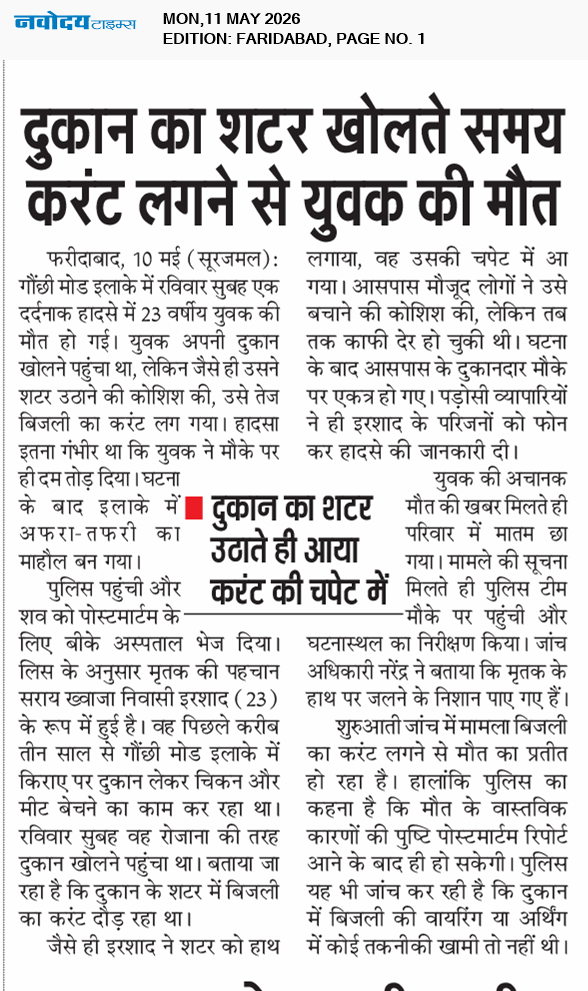 नवोदय टाइम्स

MON,11 MAY 2026
EDITION: FARIDABAD, PAGE NO. 1

दुकान का शटर खोलते समय करंट लगने से युवक की मौत

फरीदाबाद, 10 मई (सूरजमल): गौंछी मोड इलाके में रविवार सुबह एक दर्दनाक हादसे में 23 वर्षीय युवक की मौत हो गई। युवक अपनी दुकान खोलने पहुंचा था, लेकिन जैसे ही उसने शटर उठाने की कोशिश की, उसे तेज बिजली का करंट लग गया। हादसा इतना गंभीर था कि युवक ने मौके पर ही दम तोड़ दिया। घटना के बाद इलाके में अफरा-तफरी का माहौल बन गया।

पुलिस पहुंची और शव को पोस्टमार्टम के लिए बीके अस्पताल भेज दिया। लिस के अनुसार मृतक की पहचान सराय ख्वाजा निवासी इरशाद (23) के रूप में हुई है। वह पिछले करीब तीन साल से गौंछी मोड इलाके में किराए पर दुकान लेकर चिकन और मीट बेचने का काम कर रहा था। रविवार सुबह वह रोजाना की तरह दुकान खोलने पहुंचा था। बताया जा रहा है कि दुकान के शटर में बिजली का करंट दौड़ रहा था।

जैसे ही इरशाद ने शटर को हाथ लगाया, वह उसकी चपेट में आ गया। आसपास मौजूद लोगों ने उसे बचाने की कोशिश की, लेकिन तब तक काफी देर हो चुकी थी। घटना के बाद आसपास के दुकानदार मौके पर एकत्र हो गए। पड़ोसी व्यापारियों ने ही इरशाद के परिजनों को फोन कर हादसे की जानकारी दी।

युवक की अचानक मौत की खबर मिलते ही परिवार में मातम छा गया। मामले की सूचना मिलते ही पुलिस टीम मौके पर पहुंची और घटनास्थल का निरीक्षण किया। जांच अधिकारी नरेंद्र ने बताया कि मृतक के हाथ पर जलने के निशान पाए गए हैं।

शुरुआती जांच में मामला बिजली का करंट लगने से मौत का प्रतीत हो रहा है। हालांकि पुलिस का कहना है कि मौत के वास्तविक कारणों की पुष्टि पोस्टमार्टम रिपोर्ट आने के बाद ही हो सकेगी। पुलिस यह भी जांच कर रही है कि दुकान में बिजली की वायरिंग या अर्थिंग में कोई तकनीकी खामी तो नहीं थी।

दुकान का शटर उठाते ही आया करंट की चपेट में